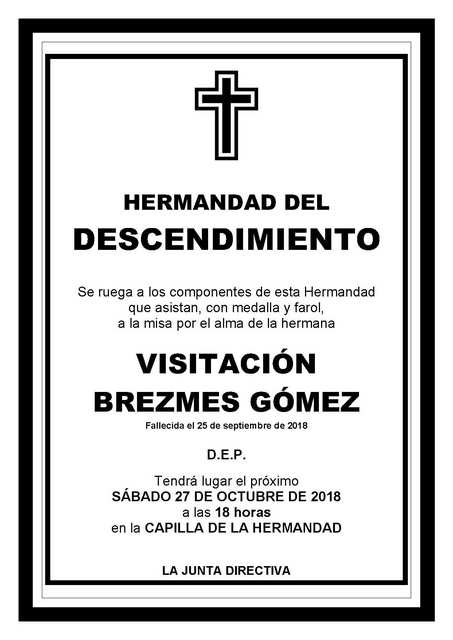 HERMANDAD DEL
DESCENDIMIENTO

Se ruega a los componentes de esta Hermandad que asistan, con medalla y farol, a la misa por el alma de la hermana

VISITACIÓN
BREZMES GÓMEZ

Fallecida el 25 de septiembre de 2018

D.E.P.

Tendrá lugar el próximo
SÁBADO 27 DE OCTUBRE DE 2018
a las 18 horas
en la CAPILLA DE LA HERMANDAD

LA JUNTA DIRECTIVA